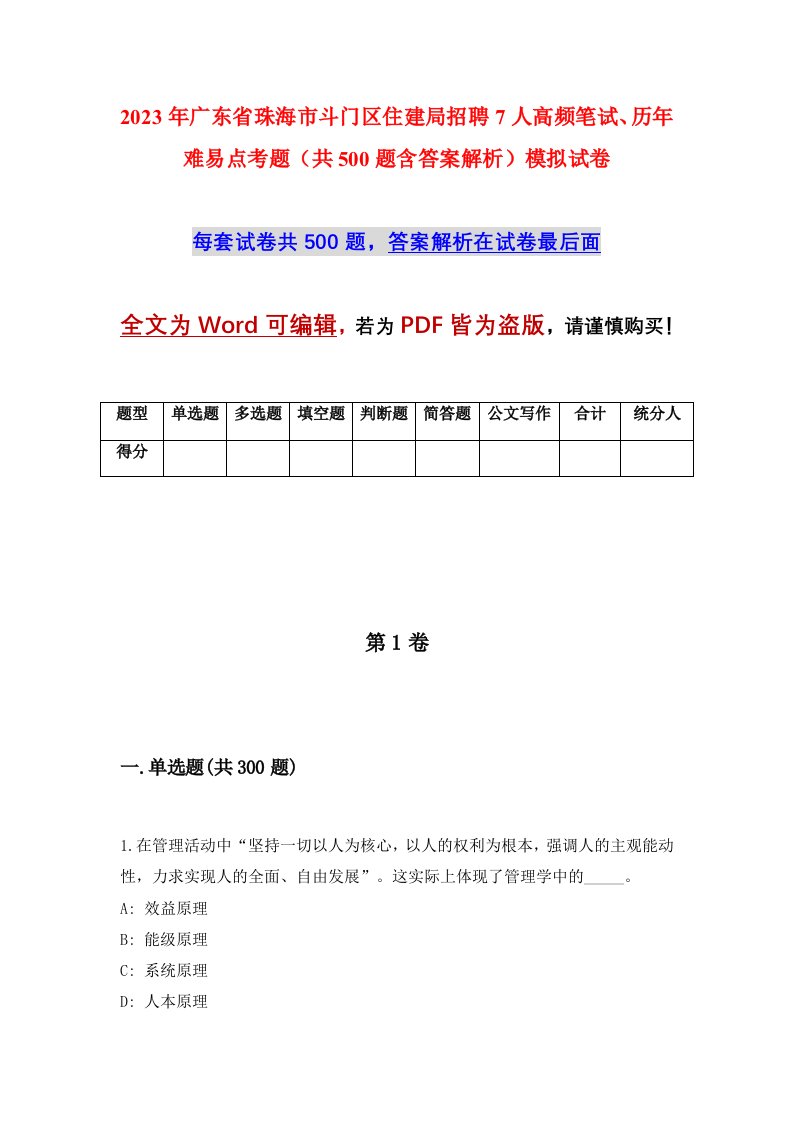 2023年广东省珠海市斗门区住建局招聘7人高频笔试、历年难易点考题（共500题含答案解析）模拟试卷

每套试卷共500题，答案解析在试卷最后面

全文为Word可编辑，若为PDF皆为盗版，请谨慎购买！

| 题型 | 单选题 | 多选题 | 填空题 | 判断题 | 简答题 | 公文写作 | 合计 | 统分人 |
|---|---|---|---|---|---|---|---|---|
| 得分 | | | | | | | | |

第1卷

一.单选题(共300题)

1.在管理活动中“坚持一切以人为核心，以人的权利为根本，强调人的主观能动性，力求实现人的全面、自由发展”。这实际上体现了管理学中的_____。
A: 效益原理
B: 能级原理
C: 系统原理
D: 人本原理